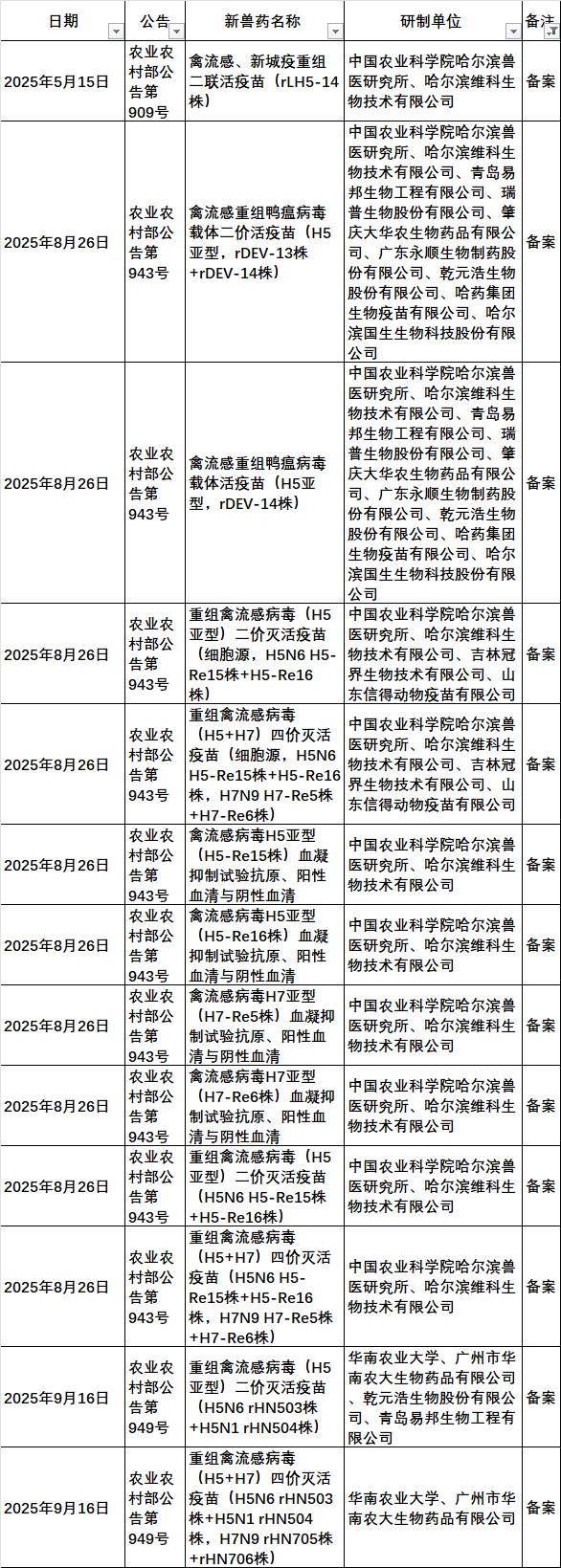 | 日期 | 公告 | 新兽药名称 | 研制单位 | 备注 |
|---|---|---|---|---|
| 2025年5月15日 | 农业农村部公告第909号 | 禽流感、新城疫重组二联活疫苗（rLH5-14株） | 中国农业科学院哈尔滨兽医研究所、哈尔滨维科生物技术有限公司 | 备案 |
| 2025年8月26日 | 农业农村部公告第943号 | 禽流感重组鸭瘟病毒载体二价活疫苗（H5亚型，rDEV-13株+rDEV-14株） | 中国农业科学院哈尔滨兽医研究所、哈尔滨维科生物技术有限公司、青岛易邦生物工程有限公司、瑞普生物股份有限公司、肇庆大华农生物药品有限公司、广东永顺生物制药股份有限公司、乾元浩生物股份有限公司、哈药集团生物疫苗有限公司、哈尔滨国生生物科技股份有限公司 | 备案 |
| 2025年8月26日 | 农业农村部公告第943号 | 禽流感重组鸭瘟病毒载体活疫苗（H5亚型，rDEV-14株） | 中国农业科学院哈尔滨兽医研究所、哈尔滨维科生物技术有限公司、青岛易邦生物工程有限公司、瑞普生物股份有限公司、肇庆大华农生物药品有限公司、广东永顺生物制药股份有限公司、乾元浩生物股份有限公司、哈药集团生物疫苗有限公司、哈尔滨国生生物科技股份有限公司 | 备案 |
| 2025年8月26日 | 农业农村部公告第943号 | 重组禽流感病毒（H5亚型）二价灭活疫苗（细胞源，H5N6 H5-Re15株+H5-Re16株） | 中国农业科学院哈尔滨兽医研究所、哈尔滨维科生物技术有限公司、吉林冠界生物技术有限公司、山东信得动物疫苗有限公司 | 备案 |
| 2025年8月26日 | 农业农村部公告第943号 | 重组禽流感病毒（H5+H7）四价灭活疫苗（细胞源，H5N6 H5-Re15株+H5-Re16株，H7N9 H7-Re5株+H7-Re6株） | 中国农业科学院哈尔滨兽医研究所、哈尔滨维科生物技术有限公司、吉林冠界生物技术有限公司、山东信得动物疫苗有限公司 | 备案 |
| 2025年8月26日 | 农业农村部公告第943号 | 禽流感病毒H5亚型（H5-Re15株）血凝抑制试验抗原、阳性血清与阴性血清 | 中国农业科学院哈尔滨兽医研究所、哈尔滨维科生物技术有限公司 | 备案 |
| 2025年8月26日 | 农业农村部公告第943号 | 禽流感病毒H5亚型（H5-Re16株）血凝抑制试验抗原、阳性血清与阴性血清 | 中国农业科学院哈尔滨兽医研究所、哈尔滨维科生物技术有限公司 | 备案 |
| 2025年8月26日 | 农业农村部公告第943号 | 禽流感病毒H7亚型（H7-Re5株）血凝抑制试验抗原、阳性血清与阴性血清 | 中国农业科学院哈尔滨兽医研究所、哈尔滨维科生物技术有限公司 | 备案 |
| 2025年8月26日 | 农业农村部公告第943号 | 禽流感病毒H7亚型（H7-Re6株）血凝抑制试验抗原、阳性血清与阴性血清 | 中国农业科学院哈尔滨兽医研究所、哈尔滨维科生物技术有限公司 | 备案 |
| 2025年8月26日 | 农业农村部公告第943号 | 重组禽流感病毒（H5亚型）二价灭活疫苗（H5N6 H5-Re15株+H5-Re16株） | 中国农业科学院哈尔滨兽医研究所、哈尔滨维科生物技术有限公司 | 备案 |
| 2025年8月26日 | 农业农村部公告第943号 | 重组禽流感病毒（H5+H7）四价灭活疫苗（H5N6 H5-Re15株+H5-Re16株，H7N9 H7-Re5株+H7-Re6株） | 中国农业科学院哈尔滨兽医研究所、哈尔滨维科生物技术有限公司 | 备案 |
| 2025年9月16日 | 农业农村部公告第949号 | 重组禽流感病毒（H5亚型）二价灭活疫苗（H5N6 rHN503株+H5N1 rHN504株） | 华南农业大学、广州市华南农大生物药品有限公司、乾元浩生物股份有限公司、青岛易邦生物工程有限公司 | 备案 |
| 2025年9月16日 | 农业农村部公告第949号 | 重组禽流感病毒（H5+H7）四价灭活疫苗（H5N6 rHN503株+H5N1 rHN504株，H7N9 rHN705株+rHN706株） | 华南农业大学、广州市华南农大生物药品有限公司 | 备案 |